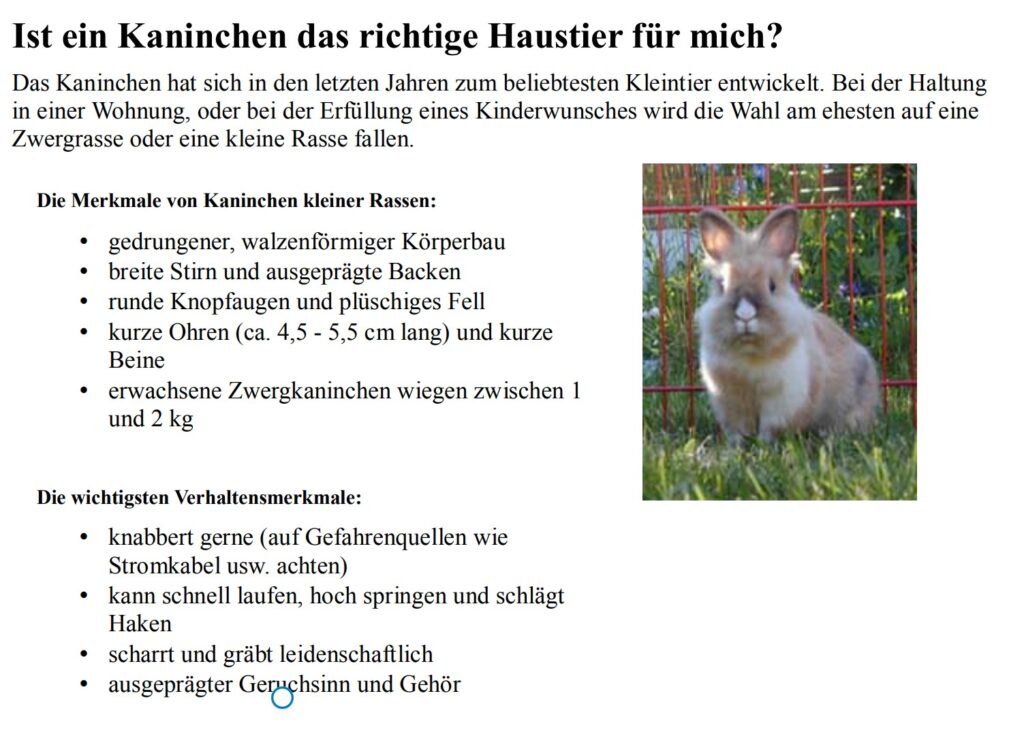 Ist ein Kaninchen das richtige Haustier für mich?

Das Kaninchen hat sich in den letzten Jahren zum beliebtesten Kleintier entwickelt. Bei der Haltung in einer Wohnung, oder bei der Erfüllung eines Kinderwunsches wird die Wahl am ehesten auf eine Zwergrasse oder eine kleine Rasse fallen.

Die Merkmale von Kaninchen kleiner Rassen:

• gedrungener, walzenförmiger Körperbau
• breite Stirn und ausgeprägte Backen
• runde Knopfaugen und plüschiges Fell
• kurze Ohren (ca. 4,5 - 5,5 cm lang) und kurze Beine
• erwachsene Zwergkaninchen wiegen zwischen 1 und 2 kg

Die wichtigsten Verhaltensmerkmale:

• knabbert gerne (auf Gefahrenquellen wie Stromkabel usw. achten)
• kann schnell laufen, hoch springen und schlägt Haken
• scharrt und gräbt leidenschaftlich
• ausgeprägter Geruchsinn und Gehör